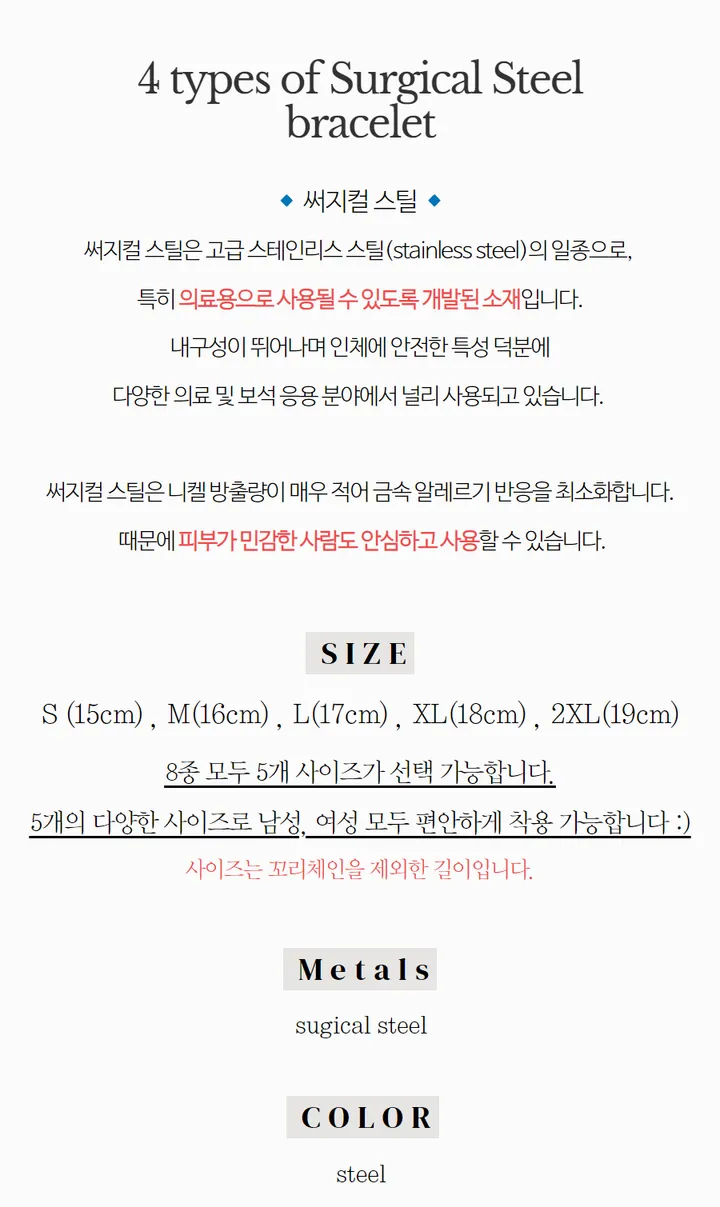 4 types of Surgical Steel bracelet

◆ 써지컬 스틸 ◆

써지컬 스틸은 고급 스테인리스 스틸(stainless steel)의 일종으로,
특히 의료용으로 사용될 수 있도록 개발된 소재입니다.
내구성이 뛰어나며 인체에 안전한 특성 덕분에
다양한 의료 및 보석 응용 분야에서 널리 사용되고 있습니다.

써지컬 스틸은 니켈 방출량이 매우 적어 금속 알레르기 반응을 최소화합니다.
때문에 피부가 민감한 사람도 안심하고 사용할 수 있습니다.

SIZE

S (15cm) , M(16cm) , L(17cm) , XL(18cm) , 2XL(19cm)

8종 모두 5개 사이즈가 선택 가능합니다.
5개의 다양한 사이즈로 남성, 여성 모두 편안하게 착용 가능합니다 :)
사이즈는 꼬리체인을 제외한 길이입니다.

Metals

sugical steel

COLOR

steel